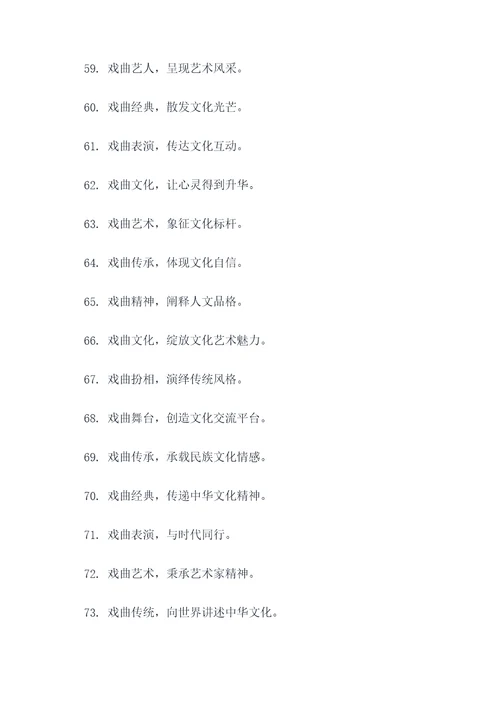 59. 戏曲艺人，呈现艺术风采。

60. 戏曲经典，散发文化光芒。

61. 戏曲表演，传达文化互动。

62. 戏曲文化，让心灵得到升华。

63. 戏曲艺术，象征文化标杆。

64. 戏曲传承，体现文化自信。

65. 戏曲精神，阐释人文品格。

66. 戏曲文化，绽放文化艺术魅力。

67. 戏曲扮相，演绎传统风格。

68. 戏曲舞台，创造文化交流平台。

69. 戏曲传承，承载民族文化情感。

70. 戏曲经典，传递中华文化精神。

71. 戏曲表演，与时代同行。

72. 戏曲艺术，秉承艺术家精神。

73. 戏曲传统，向世界讲述中华文化。